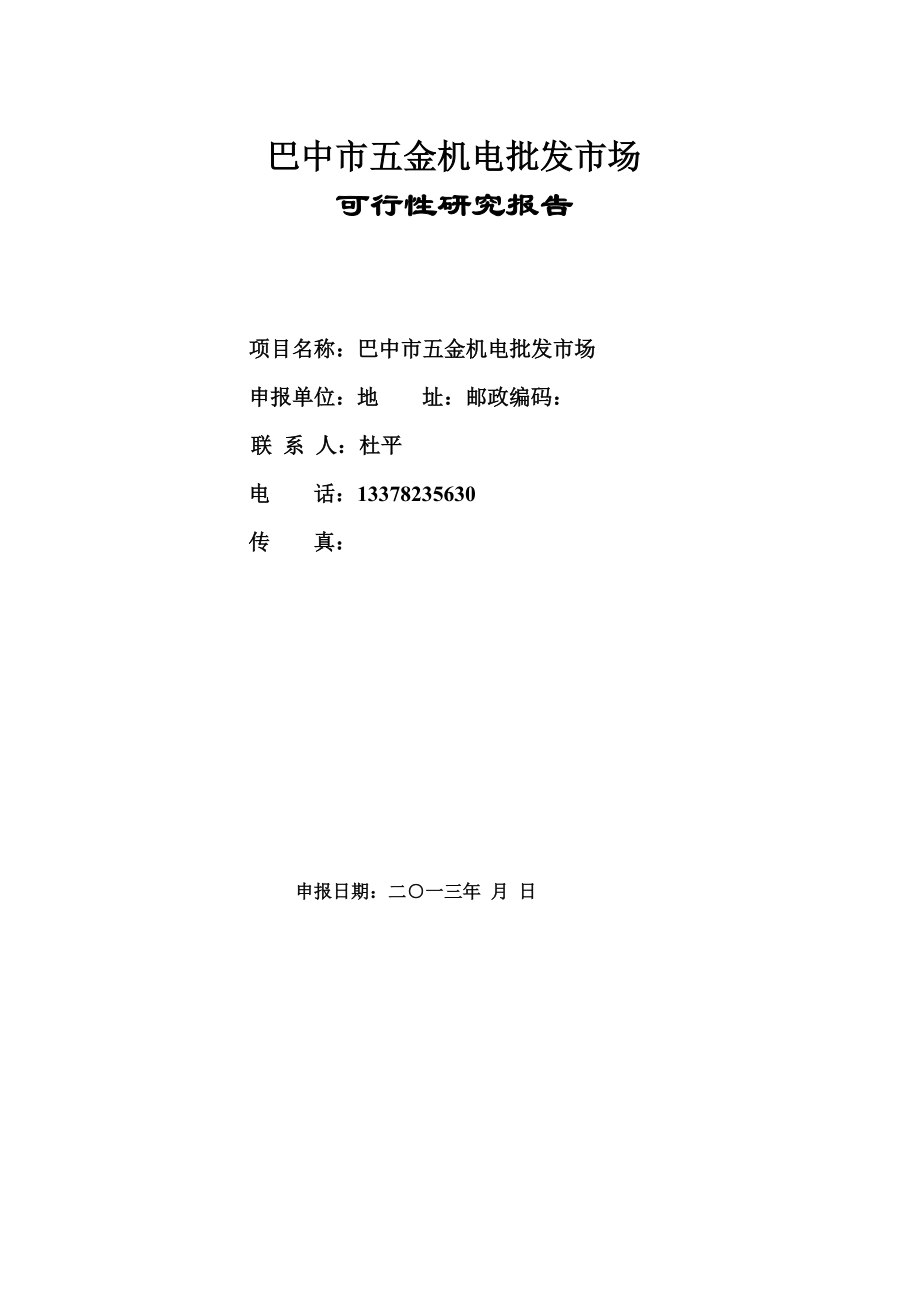 巴中市五金机电批发市场

可行性研究报告

项目名称：巴中市五金机电批发市场

申报单位：地　　址：邮政编码：

联 系 人：杜平

电　　话：13378235630

传　　真：

申报日期：二〇一三年 月 日